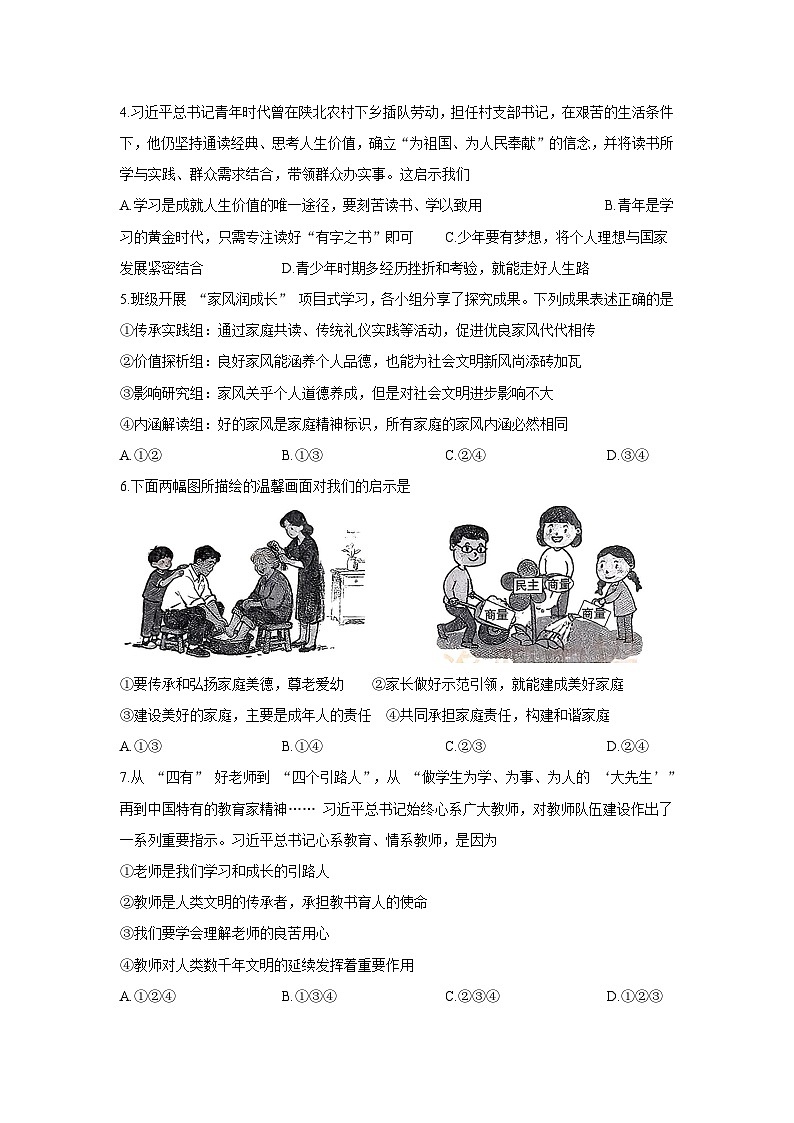 4.习近平总书记青年时代曾在陕北农村下乡插队劳动，担任村支部书记，在艰苦的生活条件下，他仍坚持通读经典、思考人生价值，确立“为祖国、为人民奉献”的信念，并将读书所学与实践、群众需求结合，带领群众办实事。这启示我们

A.学习是成就人生价值的唯一途径，要刻苦读书、学以致用　　B.青年是学习的黄金时代，只需专注读好“有字之书”即可　　C.少年要有梦想，将个人理想与国家发展紧密结合　　D.青少年时期多经历挫折和考验，就能走好人生路

5.班级开展 “家风润成长” 项目式学习，各小组分享了探究成果。下列成果表述正确的是

①传承实践组：通过家庭共读、传统礼仪实践等活动，促进优良家风代代相传

②价值探析组：良好家风能涵养个人品德，也能为社会文明新风尚添砖加瓦

③影响研究组：家风关乎个人道德养成，但是对社会文明进步影响不大

④内涵解读组：好的家风是家庭精神标识，所有家庭的家风内涵必然相同

A.①②　　B.①③　　C.②④　　D.③④

6.下面两幅图所描绘的温馨画面对我们的启示是

民主　商量　商量　商量

①要传承和弘扬家庭美德，尊老爱幼　②家长做好示范引领，就能建成美好家庭

③建设美好的家庭，主要是成年人的责任　④共同承担家庭责任，构建和谐家庭

A.①③　　B.①④　　C.②③　　D.②④

7.从 “四有” 好老师到 “四个引路人”，从 “做学生为学、为事、为人的 ‘大先生’” 再到中国特有的教育家精神…… 习近平总书记始终心系广大教师，对教师队伍建设作出了一系列重要指示。习近平总书记心系教育、情系教师，是因为

①老师是我们学习和成长的引路人

②教师是人类文明的传承者，承担教书育人的使命

③我们要学会理解老师的良苦用心

④教师对人类数千年文明的延续发挥着重要作用

A.①②④　　B.①③④　　C.②③④　　D.①②③